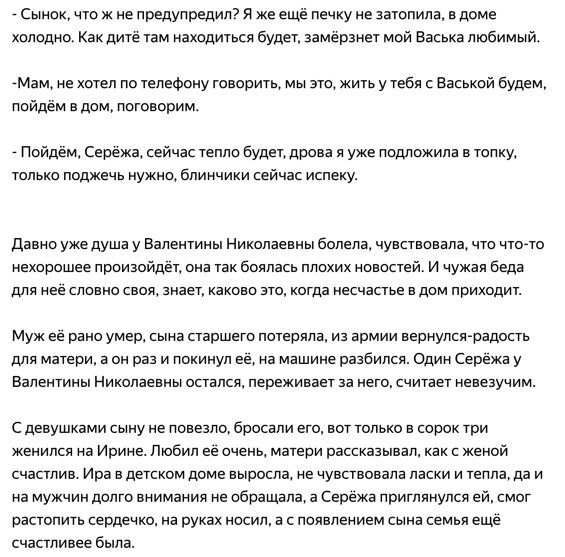 - Сынок, что ж не предупредил? Я же ещё печку не затопила, в доме холодно. Как дитё там находиться будет, замёрзнет мой Васька любимый.

-Мам, не хотел по телефону говорить, мы это, жить у тебя с Васькой будем, пойдём в дом, поговорим.

- Пойдём, Серёжа, сейчас тепло будет, дрова я уже подложила в топку, только поджечь нужно, блинчики сейчас испеку.

Давно уже душа у Валентины Николаевны болела, чувствовала, что что-то нехорошее произойдёт, она так боялась плохих новостей. И чужая беда для неё словно своя, знает, каково это, когда несчастье в дом приходит.

Муж её рано умер, сына старшего потеряла, из армии вернулся-радость для матери, а он раз и покинул её, на машине разбился. Один Серёжа у Валентины Николаевны остался, переживает за него, считает невезучим.

С девушками сыну не повезло, бросали его, вот только в сорок три женился на Ирине. Любил её очень, матери рассказывал, как с женой счастлив. Ира в детском доме выросла, не чувствовала ласки и тепла, да и на мужчин долго внимания не обращала, а Серёжа приглянулся ей, смог растопить сердечко, на руках носил, а с появлением сына семья ещё счастливее была.